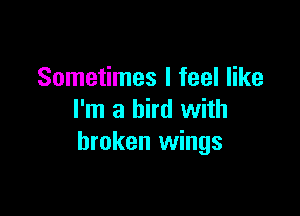 Sometimes I feel like
I'm a bird with
broken wings